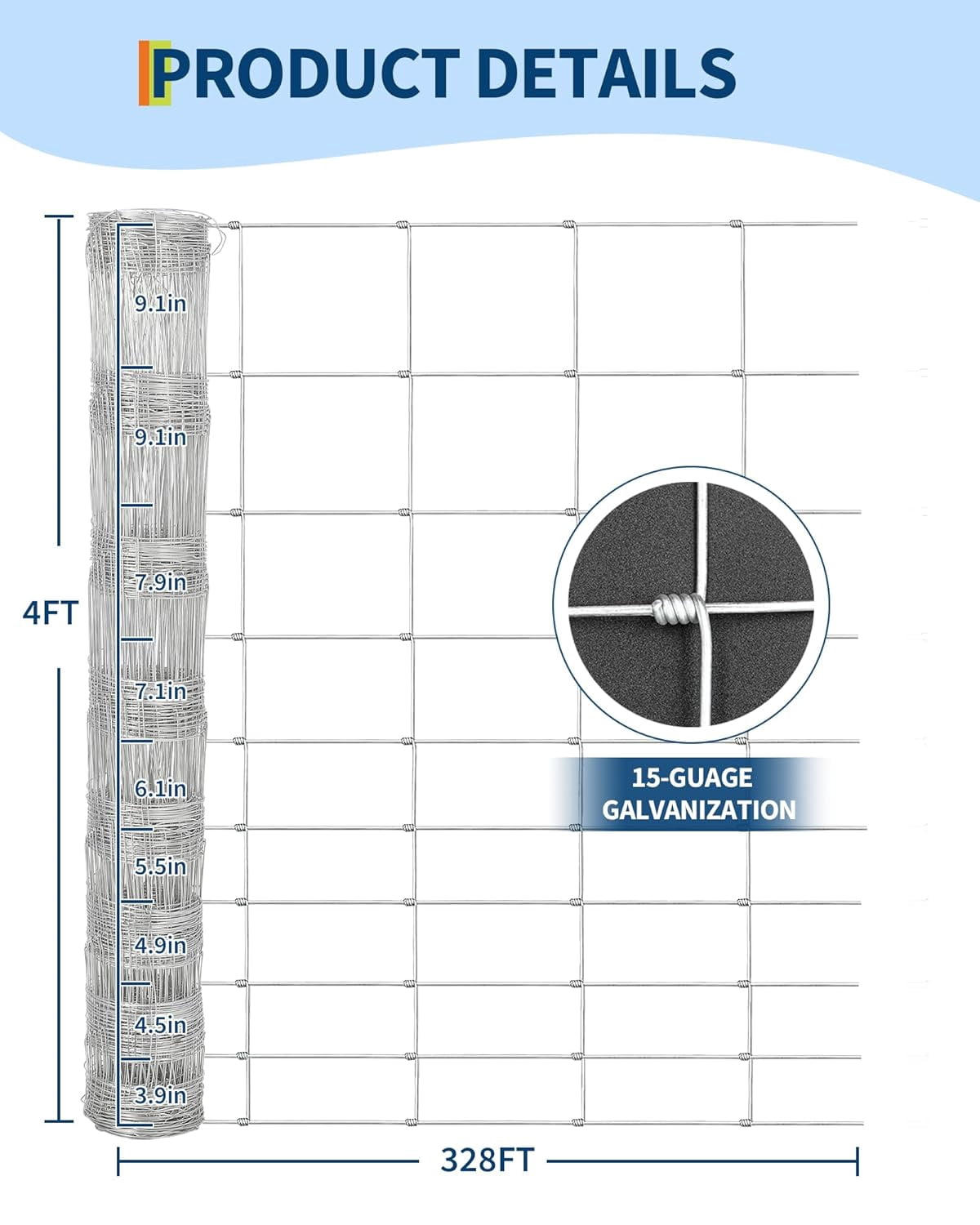 PRODUCT DETAILS

4FT

9.1in

9.1in

7.9in

7.1in

6.1in

5.5in

4.9in

4.5in

3.9in

15-GUAGE
GALVANIZATION

328FT